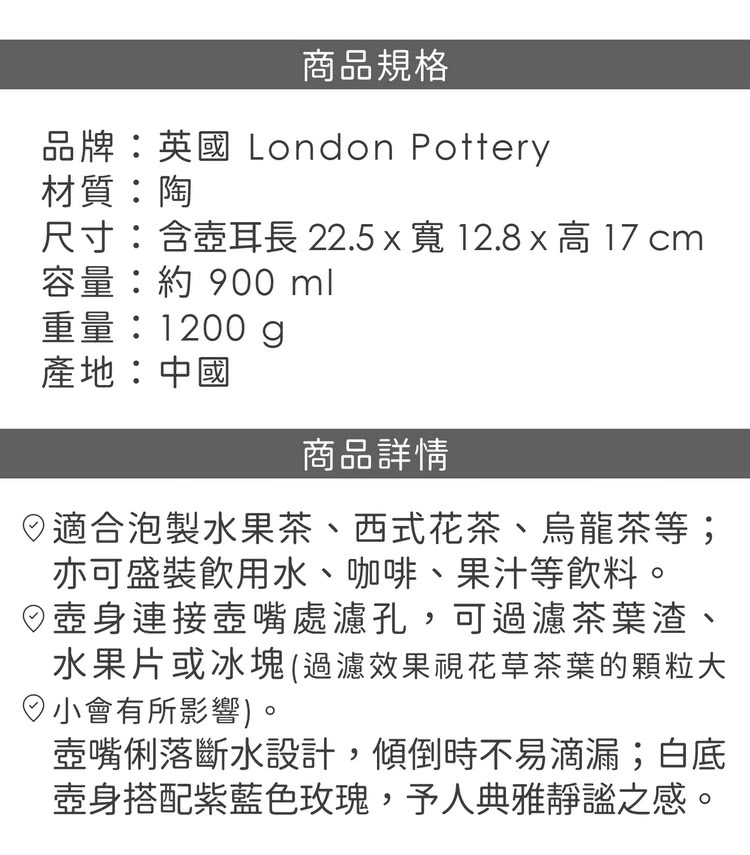 商品規格

品牌：英國 London Pottery
材質：陶
尺寸：含壺耳長22.5 x 寬12.8 x 高17 cm
容量：約900 ml
重量：1200 g
產地：中國

商品詳情

適合泡製水果茶、西式花茶、烏龍茶等；亦可盛裝飲用水、咖啡、果汁等飲料。

壺身連接壺嘴處濾孔，可過濾茶葉渣、水果片或冰塊(過濾效果視花草茶葉的顆粒大小會有所影響)。

壺嘴俐落斷水設計，傾倒時不易滴漏；白底壺身搭配紫藍色玫瑰，予人典雅靜謐之感。